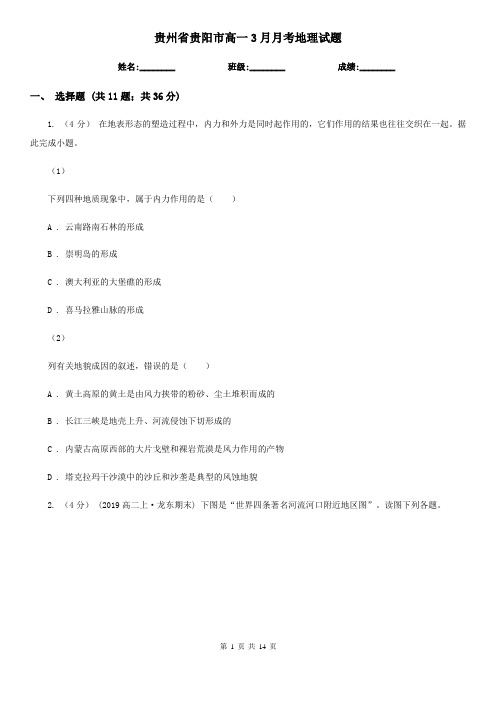 贵州省贵阳市高一3月月考地理试题

姓名:________ 班级:________ 成绩:________

一、 选择题 (共11题；共36分)

1. （4分） 在地表形态的塑造过程中，内力和外力是同时起作用的，它们作用的结果也往往交织在一起。据此完成小题。

（1）

下列四种地质现象中，属于内力作用的是（　　）

A . 云南路南石林的形成

B . 崇明岛的形成

C . 澳大利亚的大堡礁的形成

D . 喜马拉雅山脉的形成

（2）

列有关地貌成因的叙述，错误的是（　　）

A . 黄土高原的黄土是由风力挟带的粉砂、尘土堆积而成的

B . 长江三峡是地壳上升、河流侵蚀下切形成的

C . 内蒙古高原西部的大片戈壁和裸岩荒漠是风力作用的产物

D . 塔克拉玛干沙漠中的沙丘和沙垄是典型的风蚀地貌

2. （4分） (2019高二上·龙东期末) 下图是“世界四条著名河流河口附近地区图”。读图下列各题。

第 1 页 共 14 页